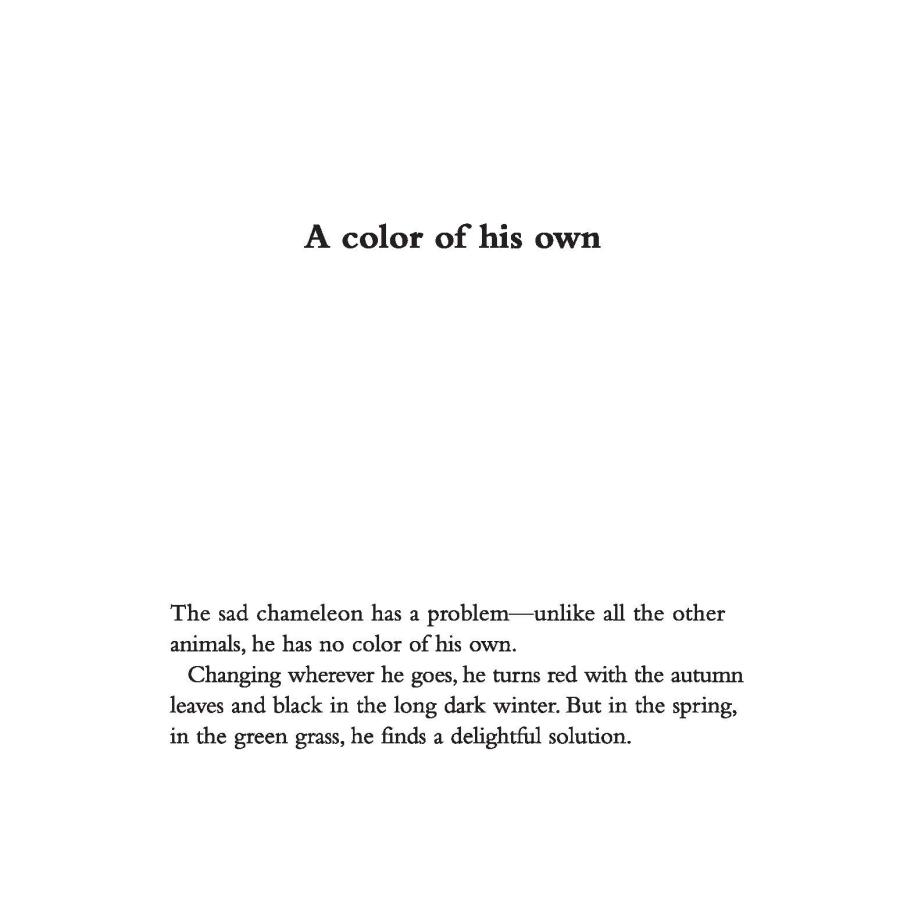 A color of his own

The sad chameleon has a problem—unlike all the other animals, he has no color of his own.

Changing wherever he goes, he turns red with the autumn leaves and black in the long dark winter. But in the spring, in the green grass, he finds a delightful solution.